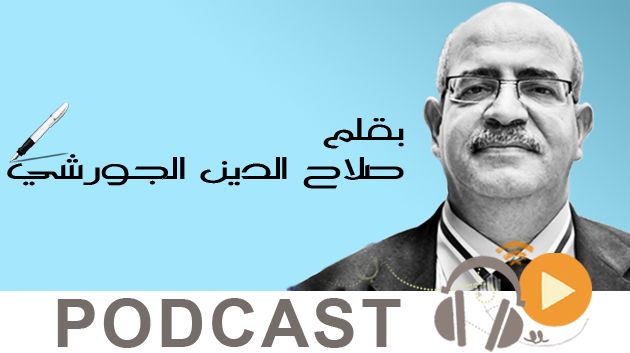 بقلم
صلاح الدين الجورشي

PODCAST